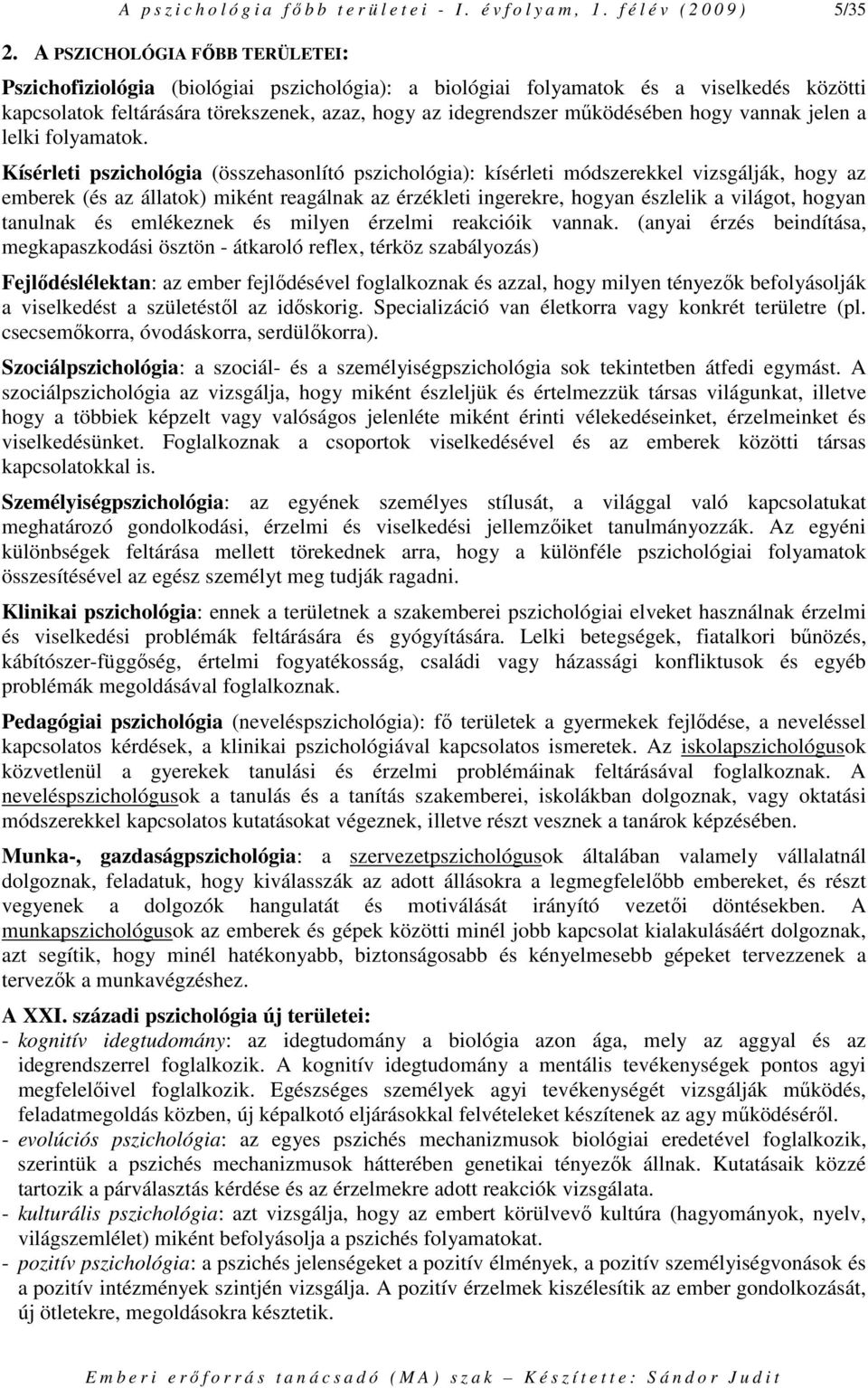 A pszichológia főbb területei - I. évfolyam, 1. félév (2009) 5/35

2. A PSZICHOLÓGIA FŐBB TERÜLETEI:

Pszichofiziológia (biológiai pszichológia): a biológiai folyamatok és a viselkedés közötti kapcsolatok feltárására törekszenek, azaz, hogy az idegrendszer működésében hogy vannak jelen a lelki folyamatok.

Kísérleti pszichológia (összehasonlító pszichológia): kísérleti módszerekkel vizsgálják, hogy az emberek (és az állatok) miként reagálnak az érzékleti ingerekre, hogyan észlelik a világot, hogyan tanulnak és emlékeznek és milyen érzelmi reakcióik vannak. (anyai érzés beindítása, megkapaszkodási ösztön - átkaroló reflex, térköz szabályozás)

Fejlődéslélektan: az ember fejlődésével foglalkoznak és azzal, hogy milyen tényezők befolyásolják a viselkedést a születéstől az időskorig. Specializáció van életkorra vagy konkrét területre (pl. csecsemőkorra, óvodáskorra, serdülőkorra).

Szociálpszichológia: a szociál- és a személyiségpszichológia sok tekintetben átfedi egymást. A szociálpszichológia az vizsgálja, hogy miként észleljük és értelmezzük társas világunkat, illetve hogy a többiek képzelt vagy valóságos jelenléte miként érinti vélekedéseinket, érzelmeinket és viselkedésünket. Foglalkoznak a csoportok viselkedésével és az emberek közötti társas kapcsolatokkal is.

Személyiségpszichológia: az egyének személyes stílusát, a világgal való kapcsolatukat meghatározó gondolkodási, érzelmi és viselkedési jellemzőiket tanulmányozzák. Az egyéni különbségek feltárása mellett törekednek arra, hogy a különféle pszichológiai folyamatok összesítésével az egész személyt meg tudják ragadni.

Klinikai pszichológia: ennek a területnek a szakemberei pszichológiai elveket használnak érzelmi és viselkedési problémák feltárására és gyógyítására. Lelki betegségek, fiatalkori bűnözés, kábítószer-függőség, értelmi fogyatékosság, családi vagy házassági konfliktusok és egyéb problémák megoldásával foglalkoznak.

Pedagógiai pszichológia (neveléspszichológia): fő területek a gyermekek fejlődése, a neveléssel kapcsolatos kérdések, a klinikai pszichológiával kapcsolatos ismeretek. Az iskolapszichológusok közvetlenül a gyerekek tanulási és érzelmi problémáinak feltárásával foglalkoznak. A neveléspszichológusok a tanulás és a tanítás szakemberei, iskolákban dolgoznak, vagy oktatási módszerekkel kapcsolatos kutatásokat végeznek, illetve részt vesznek a tanárok képzésében.

Munka-, gazdaságpszichológia: a szervezetpszichológusok általában valamely vállalatnál dolgoznak, feladatuk, hogy kiválasszák az adott állásokra a legmegfelelőbb embereket, és részt vegyenek a dolgozók hangulatát és motiválását irányító vezetői döntésekben. A munkapszichológusok az emberek és gépek közötti minél jobb kapcsolat kialakulásáért dolgoznak, azt segítik, hogy minél hatékonyabb, biztonságosabb és kényelmesebb gépeket tervezzenek a tervezők a munkavégzéshez.

A XXI. századi pszichológia új területei:
- kognitív idegtudomány: az idegtudomány a biológia azon ága, mely az aggyal és az idegrendszerrel foglalkozik. A kognitív idegtudomány a mentális tevékenységek pontos agyi megfelelőivel foglalkozik. Egészséges személyek agyi tevékenységét vizsgálják működés, feladatmegoldás közben, új képalkotó eljárásokkal felvételeket készítenek az agy működéséről.
- evolúciós pszichológia: az egyes pszichés mechanizmusok biológiai eredetével foglalkozik, szerintük a pszichés mechanizmusok hátterében genetikai tényezők állnak. Kutatásaik közzé tartozik a párválasztás kérdése és az érzelmekre adott reakciók vizsgálata.
- kulturális pszichológia: azt vizsgálja, hogy az embert körülvevő kultúra (hagyományok, nyelv, világszemlélet) miként befolyásolja a pszichés folyamatokat.
- pozitív pszichológia: a pszichés jelenségeket a pozitív élmények, a pozitív személyiségvonások és a pozitív intézmények szintjén vizsgálja. A pozitív érzelmek kiszélesítik az ember gondolkozását, új ötletekre, megoldásokra késztetik.

Emberi erőforrás tanácsadó (MA) szak – Készítette: Sándor Judit